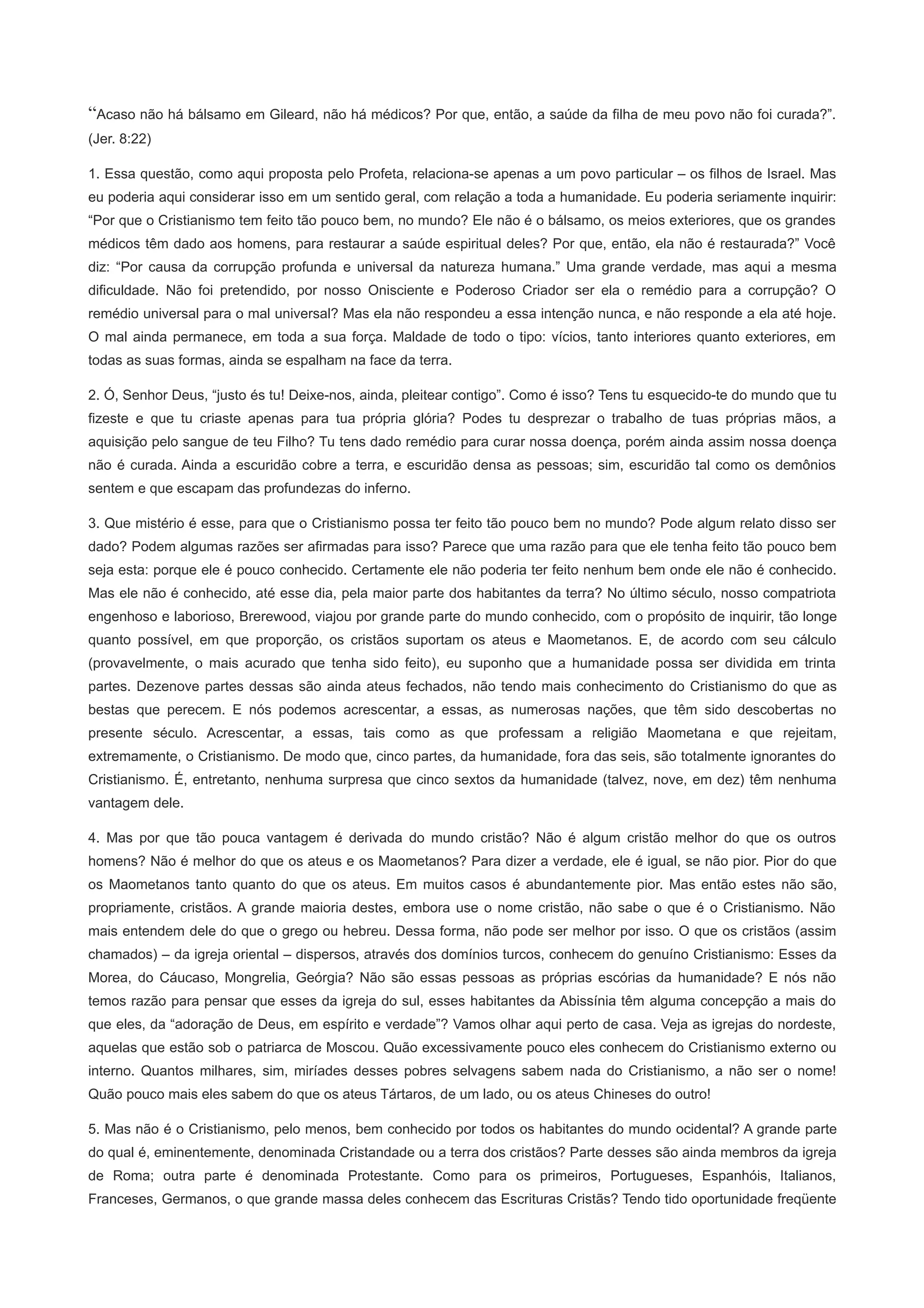 “Acaso não há bálsamo em Gileard, não há médicos? Por que, então, a saúde da filha de meu povo não foi curada?”. (Jer. 8:22)

1. Essa questão, como aqui proposta pelo Profeta, relaciona-se apenas a um povo particular – os filhos de Israel. Mas eu poderia aqui considerar isso em um sentido geral, com relação a toda a humanidade. Eu poderia seriamente inquirir: “Por que o Cristianismo tem feito tão pouco bem, no mundo? Ele não é o bálsamo, os meios exteriores, que os grandes médicos têm dado aos homens, para restaurar a saúde espiritual deles? Por que, então, ela não é restaurada?” Você diz: “Por causa da corrupção profunda e universal da natureza humana.” Uma grande verdade, mas aqui a mesma dificuldade. Não foi pretendido, por nosso Onisciente e Poderoso Criador ser ela o remédio para a corrupção? O remédio universal para o mal universal? Mas ela não respondeu a essa intenção nunca, e não responde a ela até hoje. O mal ainda permanece, em toda a sua força. Maldade de todo o tipo: vícios, tanto interiores quanto exteriores, em todas as suas formas, ainda se espalham na face da terra.

2. Ó, Senhor Deus, “justo és tu! Deixe-nos, ainda, pleitear contigo”. Como é isso? Tens tu esquecido-te do mundo que tu fizeste e que tu criaste apenas para tua própria glória? Podes tu desprezar o trabalho de tuas próprias mãos, a aquisição pelo sangue de teu Filho? Tu tens dado remédio para curar nossa doença, porém ainda assim nossa doença não é curada. Ainda a escuridão cobre a terra, e escuridão densa as pessoas; sim, escuridão tal como os demônios sentem e que escapam das profundezas do inferno.

3. Que mistério é esse, para que o Cristianismo possa ter feito tão pouco bem no mundo? Pode algum relato disso ser dado? Podem algumas razões ser afirmadas para isso? Parece que uma razão para que ele tenha feito tão pouco bem seja esta: porque ele é pouco conhecido. Certamente ele não poderia ter feito nenhum bem onde ele não é conhecido. Mas ele não é conhecido, até esse dia, pela maior parte dos habitantes da terra? No último século, nosso compatriota engenhoso e laborioso, Brerewood, viajou por grande parte do mundo conhecido, com o propósito de inquirir, tão longe quanto possível, em que proporção, os cristãos suportam os ateus e Maometanos. E, de acordo com seu cálculo (provavelmente, o mais acurado que tenha sido feito), eu suponho que a humanidade possa ser dividida em trinta partes. Dezenove partes dessas são ainda ateus fechados, não tendo mais conhecimento do Cristianismo do que as bestas que perecem. E nós podemos acrescentar, a essas, as numerosas nações, que têm sido descobertas no presente século. Acrescentar, a essas, tais como as que professam a religião Maometana e que rejeitam, extremamente, o Cristianismo. De modo que, cinco partes, da humanidade, fora das seis, são totalmente ignorantes do Cristianismo. É, entretanto, nenhuma surpresa que cinco sextos da humanidade (talvez, nove, em dez) têm nenhuma vantagem dele.

4. Mas por que tão pouca vantagem é derivada do mundo cristão? Não é algum cristão melhor do que os outros homens? Não é melhor do que os ateus e os Maometanos? Para dizer a verdade, ele é igual, se não pior. Pior do que os Maometanos tanto quanto do que os ateus. Em muitos casos é abundantemente pior. Mas então estes não são, propriamente, cristãos. A grande maioria destes, embora use o nome cristão, não sabe o que é o Cristianismo. Não mais entendem dele do que o grego ou hebreu. Dessa forma, não pode ser melhor por isso. O que os cristãos (assim chamados) – da igreja oriental – dispersos, através dos domínios turcos, conhecem do genuíno Cristianismo: Esses da Morea, do Cáucaso, Mongrelia, Geórgia? Não são essas pessoas as próprias escórias da humanidade? E nós não temos razão para pensar que esses da igreja do sul, esses habitantes da Abissínia têm alguma concepção a mais do que eles, da “adoração de Deus, em espírito e verdade”? Vamos olhar aqui perto de casa. Veja as igrejas do nordeste, aquelas que estão sob o patriarca de Moscou. Quão excessivamente pouco eles conhecem do Cristianismo externo ou interno. Quantos milhares, sim, miríades desses pobres selvagens sabem nada do Cristianismo, a não ser o nome! Quão pouco mais eles sabem do que os ateus Tártaros, de um lado, ou os ateus Chineses do outro!

5. Mas não é o Cristianismo, pelo menos, bem conhecido por todos os habitantes do mundo ocidental? A grande parte do qual é, eminentemente, denominada Cristandade ou a terra dos cristãos? Parte desses são ainda membros da igreja de Roma; outra parte é denominada Protestante. Como para os primeiros, Portugueses, Espanhóis, Italianos, Franceses, Germanos, o que grande massa deles conhecem das Escrituras Cristãs? Tendo tido oportunidade freqüente